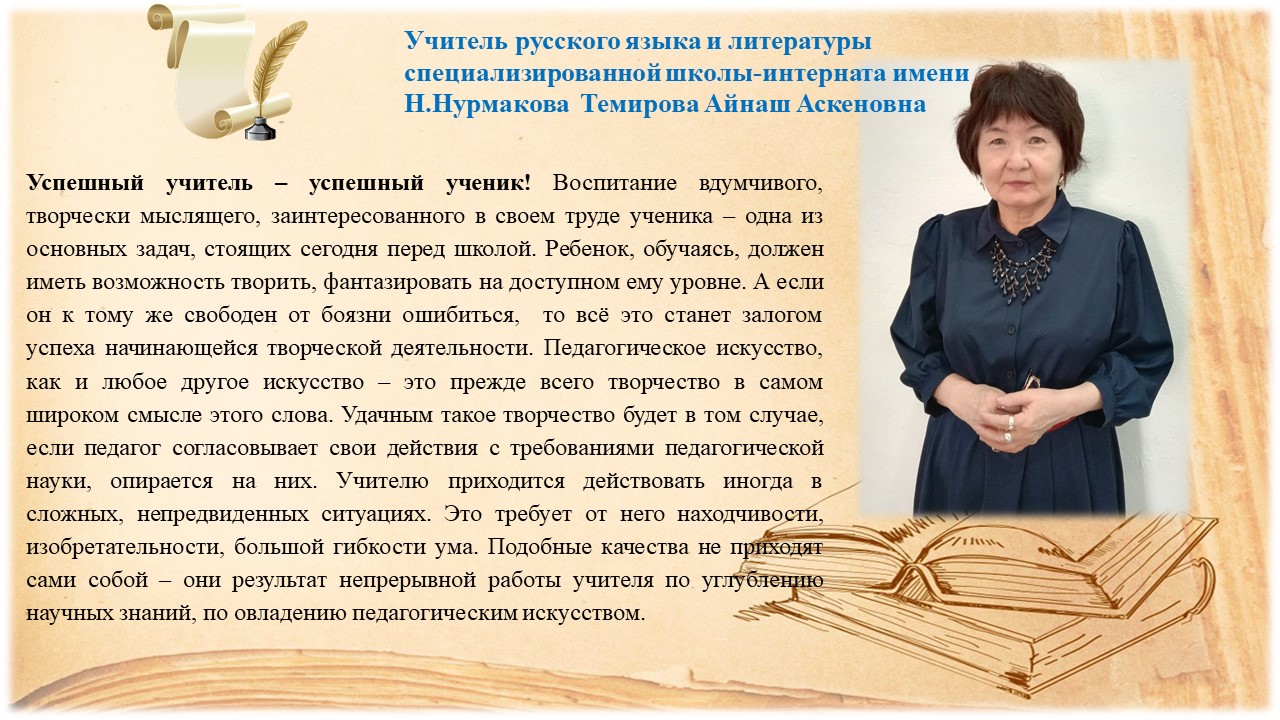 Учитель русского языка и литературы
специализированной школы-интерната имени
Н.Нурмакова Темирова Айнаш Аскеновна

Успешный учитель – успешный ученик! Воспитание вдумчивого, творчески мыслящего, заинтересованного в своем труде ученика – одна из основных задач, стоящих сегодня перед школой. Ребенок, обучаясь, должен иметь возможность творить, фантазировать на доступном ему уровне. А если он к тому же свободен от боязни ошибиться, то всё это станет залогом успеха начинающейся творческой деятельности. Педагогическое искусство, как и любое другое искусство – это прежде всего творчество в самом широком смысле этого слова. Удачным такое творчество будет в том случае, если педагог согласовывает свои действия с требованиями педагогической науки, опирается на них. Учителю приходится действовать иногда в сложных, непредвиденных ситуациях. Это требует от него находчивости, изобретательности, большой гибкости ума. Подобные качества не приходят сами собой – они результат непрерывной работы учителя по углублению научных знаний, по овладению педагогическим искусством.